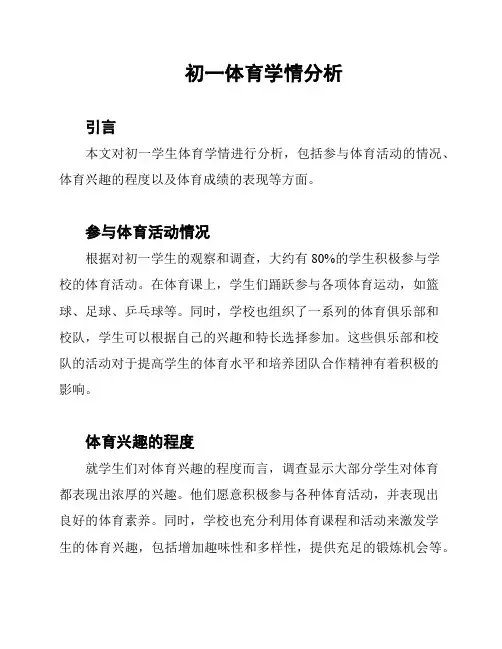 初一体育学情分析

引言

本文对初一学生体育学情进行分析，包括参与体育活动的情况、体育兴趣的程度以及体育成绩的表现等方面。

参与体育活动情况

根据对初一学生的观察和调查，大约有 80%的学生积极参与学校的体育活动。在体育课上，学生们踊跃参与各项体育运动，如篮球、足球、乒乓球等。同时，学校也组织了一系列的体育俱乐部和校队，学生可以根据自己的兴趣和特长选择参加。这些俱乐部和校队的活动对于提高学生的体育水平和培养团队合作精神有着积极的影响。

体育兴趣的程度

就学生们对体育兴趣的程度而言，调查显示大部分学生对体育都表现出浓厚的兴趣。他们愿意积极参与各种体育活动，并表现出良好的体育素养。同时，学校也充分利用体育课程和活动来激发学生的体育兴趣，包括增加趣味性和多样性，提供充足的锻炼机会等。